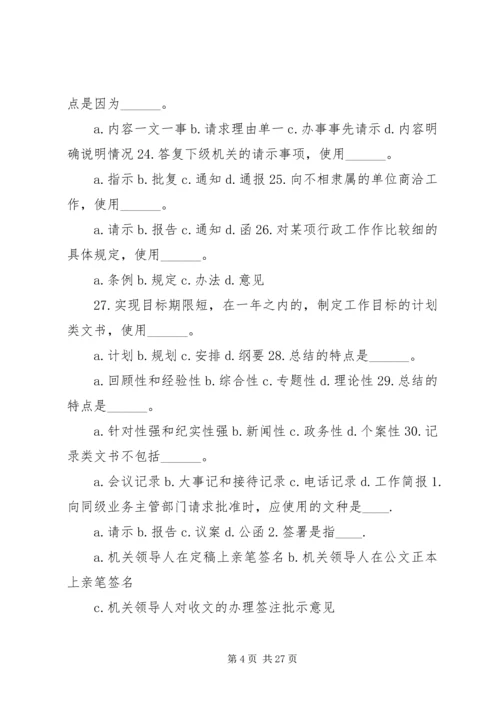 点是因为______。

a. 内容一文一事 b. 请求理由单一 c. 办事事先请示 d. 内容明确说明情况 24. 答复下级机关的请示事项，使用______。

a. 指示 b. 批复 c. 通知 d. 通报 25. 向不相隶属的单位商洽工作，使用______。

a. 请示 b. 报告 c. 通知 d. 函 26. 对某项行政工作作比较细的具体规定，使用______。

a. 条例 b. 规定 c. 办法 d. 意见

27. 实现目标期限短，在一年之内的，制定工作目标的计划类文书，使用______。

a. 计划 b. 规划 c. 安排 d. 纲要 28. 总结的特点是______。

a. 回顾性和经验性 b. 综合性 c. 专题性 d. 理论性 29. 总结的特点是______。

a. 针对性强和纪实性强 b. 新闻性 c. 政务性 d. 个案性 30. 记录类文书不包括______。

a. 会议记录 b. 大事记和接待记录 c. 电话记录 d. 工作简报 1. 向同级业务主管部门请求批准时，应使用的文种是____.

a. 请示 b. 报告 c. 议案 d. 公函 2. 签署是指____.

a. 机关领导人在定稿上亲笔签名 b. 机关领导人在公文正本上亲笔签名

c. 机关领导人对收文的办理签注批示意见

第 4 页 共 27 页